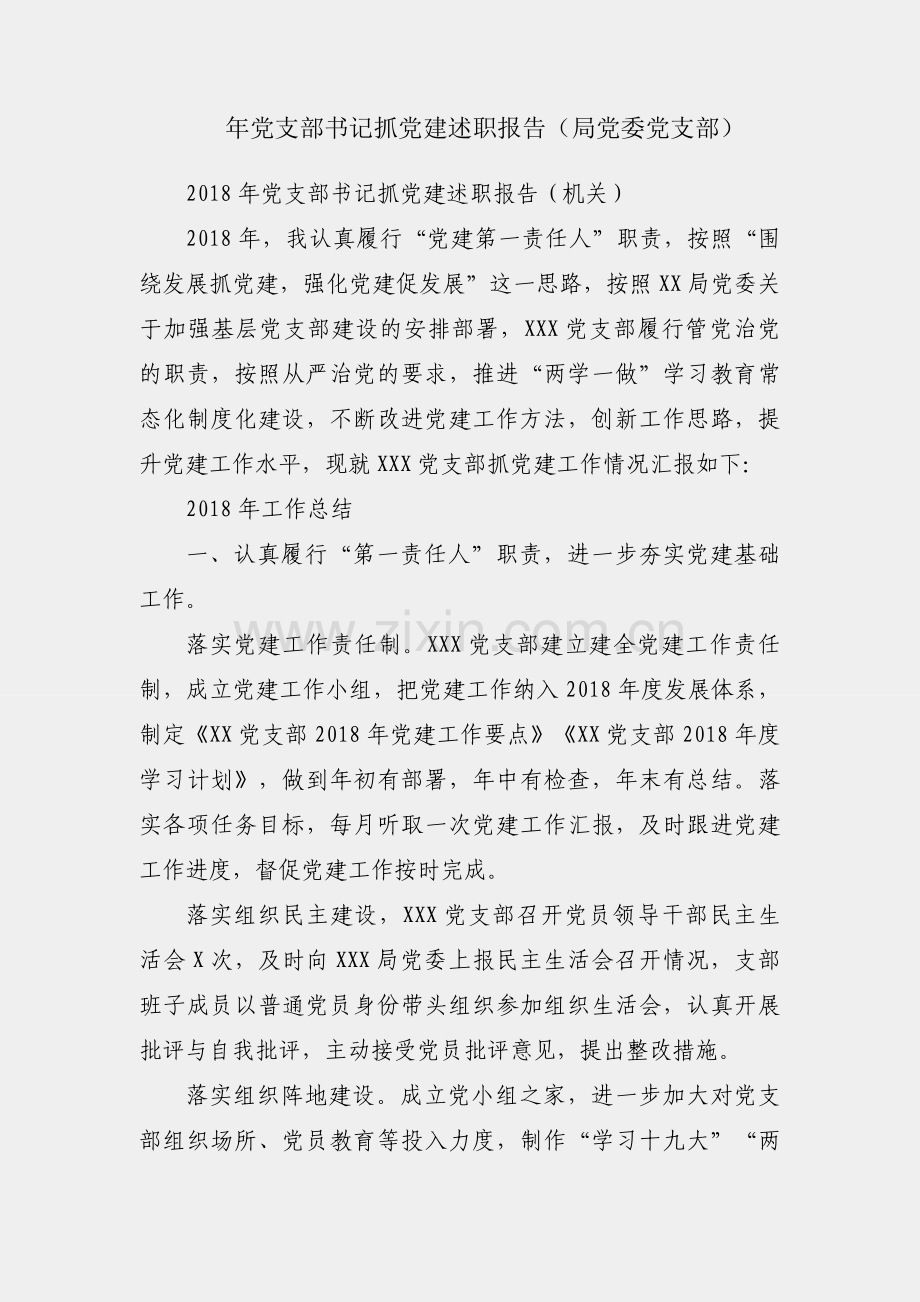 年党支部书记抓党建述职报告（局党委党支部）

2018年党支部书记抓党建述职报告（机关）

2018年，我认真履行“党建第一责任人”职责，按照“围绕发展抓党建，强化党建促发展”这一思路，按照XX局党委关于加强基层党支部建设的安排部署，XXX党支部履行管党治党的职责，按照从严治党的要求，推进“两学一做”学习教育常态化制度化建设，不断改进党建工作方法，创新工作思路，提升党建工作水平，现就XXX党支部抓党建工作情况汇报如下:

2018年工作总结

一、认真履行“第一责任人”职责，进一步夯实党建基础工作。

落实党建工作责任制。XXX党支部建立建全党建工作责任制，成立党建工作小组，把党建工作纳入2018年度发展体系，制定《XX党支部2018年党建工作要点》《XX党支部2018年度学习计划》，做到年初有部署，年中有检查，年末有总结。落实各项任务目标，每月听取一次党建工作汇报，及时跟进党建工作进度，督促党建工作按时完成。

落实组织民主建设，XXX党支部召开党员领导干部民主生活会X次，及时向XXX局党委上报民主生活会召开情况，支部班子成员以普通党员身份带头组织参加组织生活会，认真开展批评与自我批评，主动接受党员批评意见，提出整改措施。

落实组织阵地建设。成立党小组之家，进一步加大对党支部组织场所、党员教育等投入力度，制作“学习十九大”“两

www.zixin.com.cn